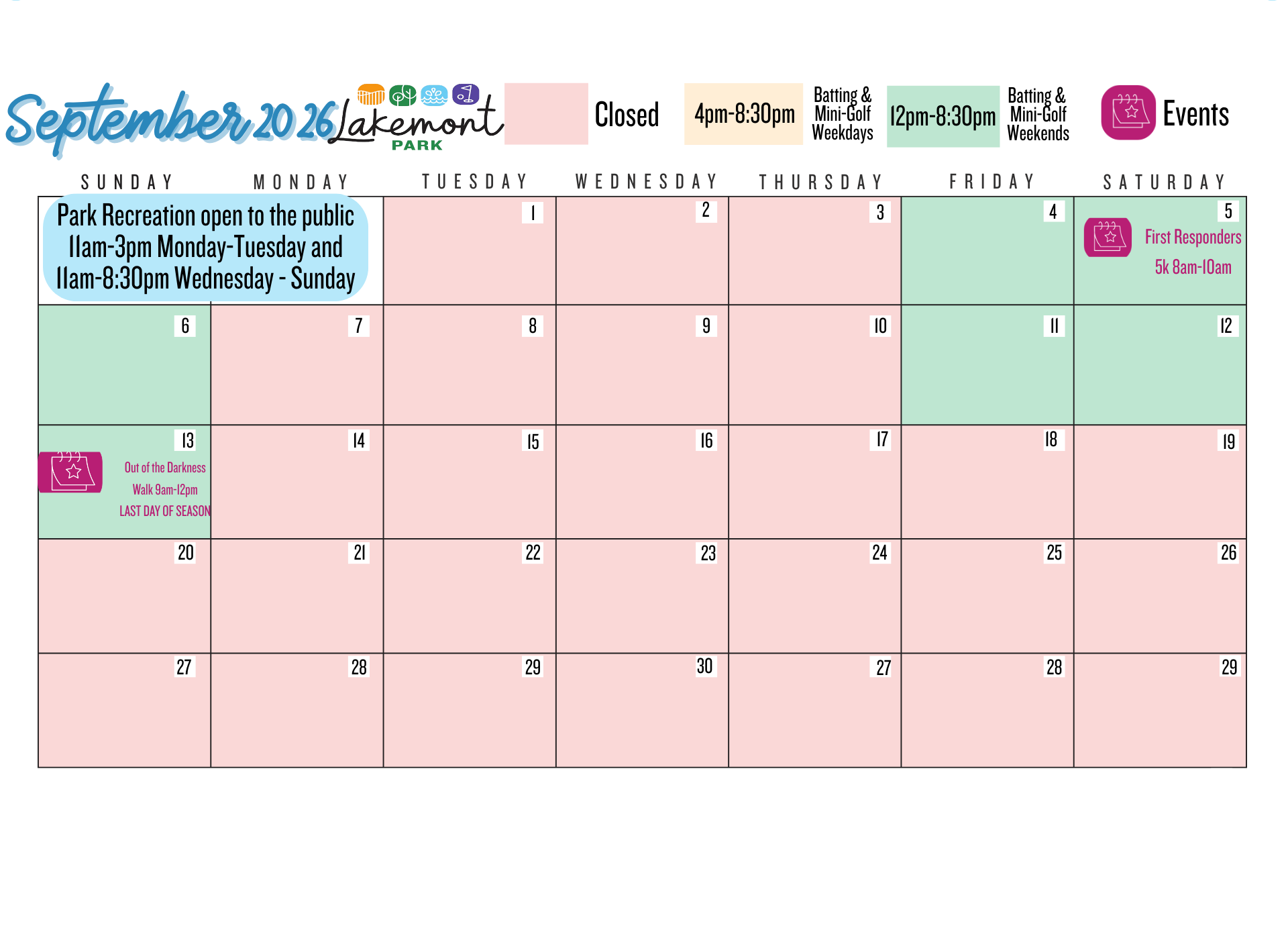 September 2026 Lakemont PARK

Closed

4pm-8:30pm

Batting & Mini-Golf Weekdays

12pm-8:30pm

Batting & Mini-Golf Weekends

Events

| SUNDAY | MONDAY | TUESDAY | WEDNESDAY | THURSDAY | FRIDAY | SATURDAY |
|---|---|---|---|---|---|---|
| Park Recreation open to the public 11am-3pm Monday-Tuesday and 11am-8:30pm Wednesday - Sunday | | 1 | 2 | 3 | 4 | 5 First Responders 5k 8am-10am |
| 6 | 7 | 8 | 9 | 10 | 11 | 12 |
| 13 Out of the Darkness Walk 9am-12pm LAST DAY OF SEASON | 14 | 15 | 16 | 17 | 18 | 19 |
| 20 | 21 | 22 | 23 | 24 | 25 | 26 |
| 27 | 28 | 29 | 30 | 27 | 28 | 29 |